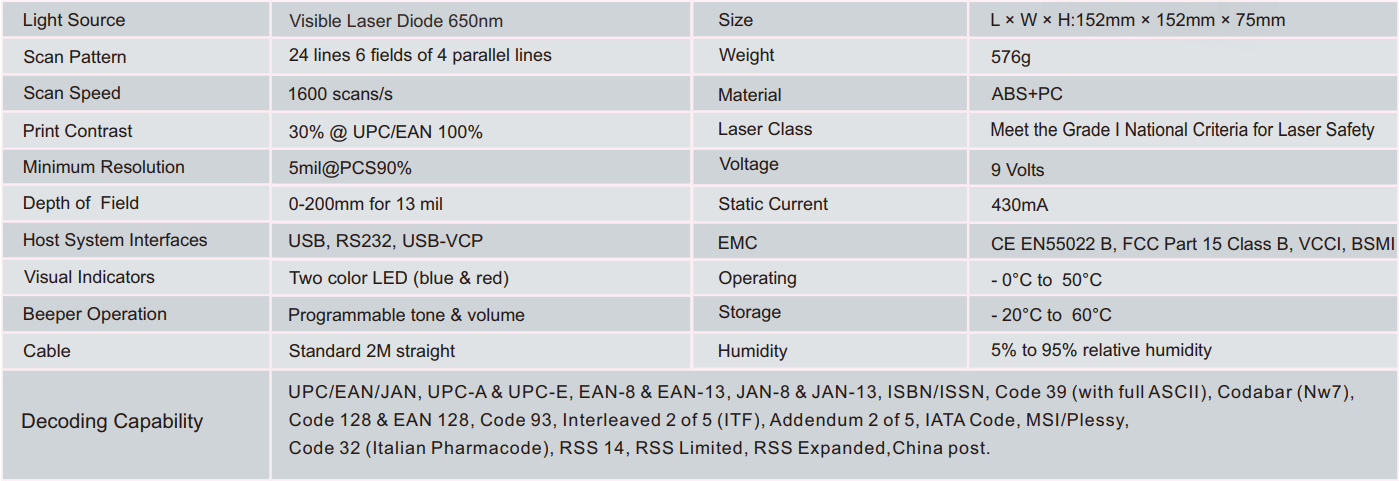 | Light Source | Visible Laser Diode 650nm | Size | L × W × H:152mm × 152mm × 75mm |
|---|---|---|---|
| Scan Pattern | 24 lines 6 fields of 4 parallel lines | Weight | 576g |
| Scan Speed | 1600 scans/s | Material | ABS+PC |
| Print Contrast | 30% @ UPC/EAN 100% | Laser Class | Meet the Grade I National Criteria for Laser Safety |
| Minimum Resolution | 5mil@PCS90% | Voltage | 9 Volts |
| Depth of Field | 0-200mm for 13 mil | Static Current | 430mA |
| Host System Interfaces | USB, RS232, USB-VCP | EMC | CE EN55022 B, FCC Part 15 Class B, VCCI, BSMI |
| Visual Indicators | Two color LED (blue & red) | Operating | - 0°C to 50°C |
| Beeper Operation | Programmable tone & volume | Storage | - 20°C to 60°C |
| Cable | Standard 2M straight | Humidity | 5% to 95% relative humidity |
| Decoding Capability | UPC/EAN/JAN, UPC-A & UPC-E, EAN-8 & EAN-13, JAN-8 & JAN-13, ISBN/ISSN, Code 39 (with full ASCII), Codabar (Nw7), Code 128 & EAN 128, Code 93, Interleaved 2 of 5 (ITF), Addendum 2 of 5, IATA Code, MSI/Plessy, Code 32 (Italian Pharmacode), RSS 14, RSS Limited, RSS Expanded,China post. | | |